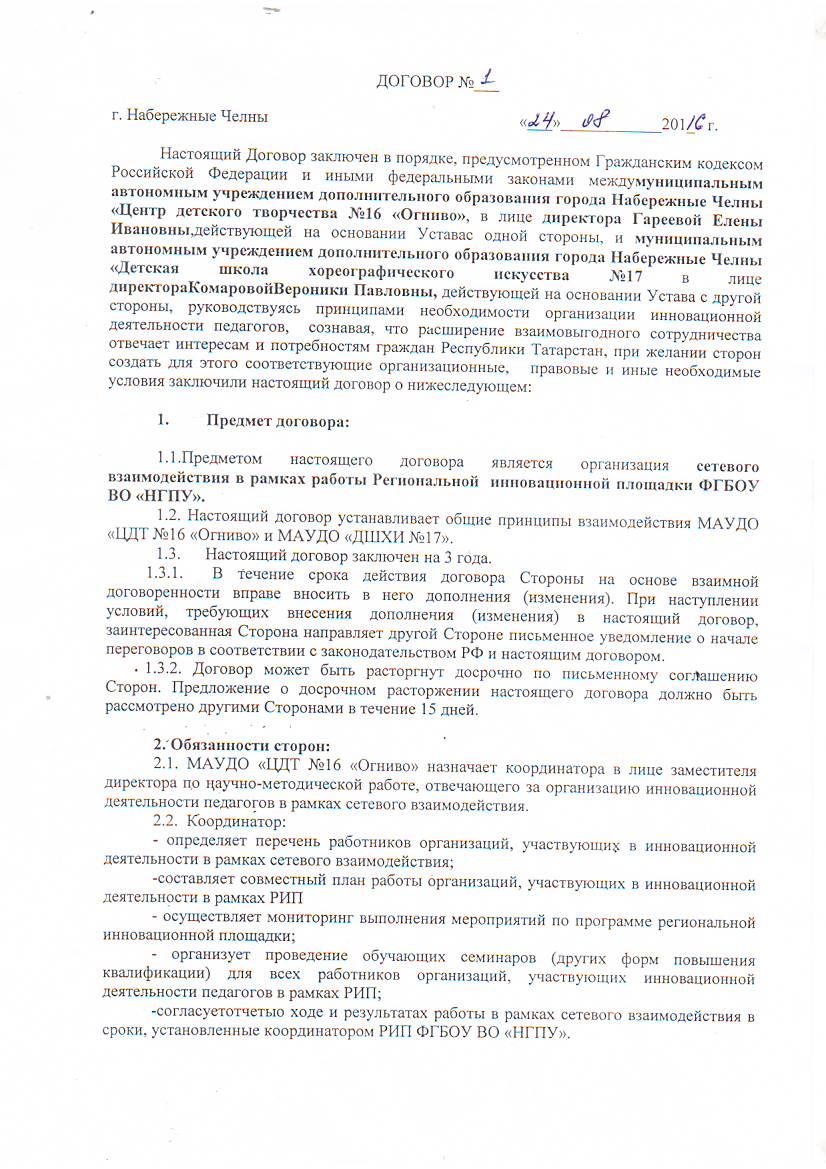 ДОГОВОР № 1

г. Набережные Челны «24» 08 2016 г.

Настоящий Договор заключен в порядке, предусмотренном Гражданским кодексом Российской Федерации и иными федеральными законами междумуниципальным автономным учреждением дополнительного образования города Набережные Челны «Центр детского творчества №16 «Огниво», в лице директора Гареевой Елены Ивановны,действующей на основании Уставас одной стороны, и муниципальным автономным учреждением дополнительного образования города Набережные Челны «Детская школа хореографического искусства №17 в лице директораКомаровойВероники Павловны, действующей на основании Устава с другой стороны, руководствуясь принципами необходимости организации инновационной деятельности педагогов, сознавая, что расширение взаимовыгодного сотрудничества отвечает интересам и потребностям граждан Республики Татарстан, при желании сторон создать для этого соответствующие организационные, правовые и иные необходимые условия заключили настоящий договор о нижеследующем:

1. Предмет договора:

1.1.Предметом настоящего договора является организация сетевого взаимодействия в рамках работы Региональной инновационной площадки ФГБОУ ВО «НГПУ».

1.2. Настоящий договор устанавливает общие принципы взаимодействия МАУДО «ЦДТ №16 «Огниво» и МАУДО «ДШХИ №17».

1.3. Настоящий договор заключен на 3 года.

1.3.1. В течение срока действия договора Стороны на основе взаимной договоренности вправе вносить в него дополнения (изменения). При наступлении условий, требующих внесения дополнения (изменения) в настоящий договор, заинтересованная Сторона направляет другой Стороне письменное уведомление о начале переговоров в соответствии с законодательством РФ и настоящим договором.

1.3.2. Договор может быть расторгнут досрочно по письменному соглашению Сторон. Предложение о досрочном расторжении настоящего договора должно быть рассмотрено другими Сторонами в течение 15 дней.

2. Обязанности сторон:

2.1. МАУДО «ЦДТ №16 «Огниво» назначает координатора в лице заместителя директора по научно-методической работе, отвечающего за организацию инновационной деятельности педагогов в рамках сетевого взаимодействия.

2.2. Координатор:

- определяет перечень работников организаций, участвующих в инновационной деятельности в рамках сетевого взаимодействия;

-составляет совместный план работы организаций, участвующих в инновационной деятельности в рамках РИП

- осуществляет мониторинг выполнения мероприятий по программе региональной инновационной площадки;

- организует проведение обучающих семинаров (других форм повышения квалификации) для всех работников организаций, участвующих инновационной деятельности педагогов в рамках РИП;

-согласуетотчетыо ходе и результатах работы в рамках сетевого взаимодействия в сроки, установленные координатором РИП ФГБОУ ВО «НГПУ».